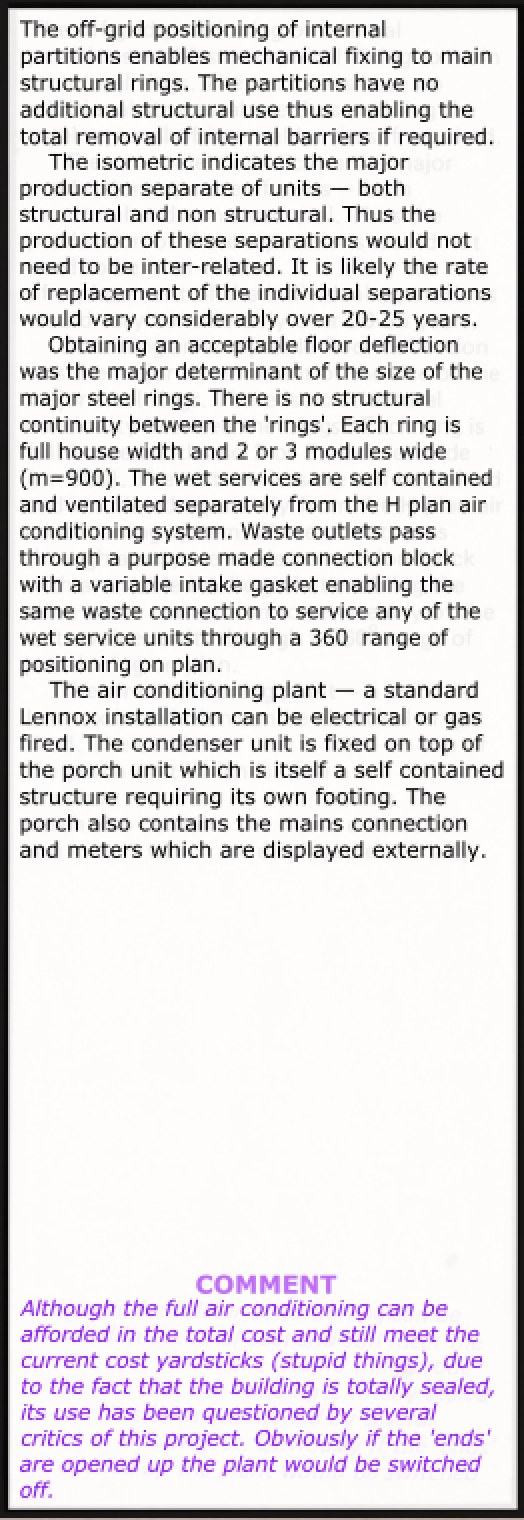 The off-grid positioning of internal partitions enables mechanical fixing to main structural rings. The partitions have no additional structural use thus enabling the total removal of internal barriers if required.

The isometric indicates the major production separate of units — both structural and non structural. Thus the production of these separations would not need to be inter-related. It is likely the rate of replacement of the individual separations would vary considerably over 20-25 years.

Obtaining an acceptable floor deflection was the major determinant of the size of the major steel rings. There is no structural continuity between the 'rings'. Each ring is full house width and 2 or 3 modules wide (m=900). The wet services are self contained and ventilated separately from the H plan air conditioning system. Waste outlets pass through a purpose made connection block with a variable intake gasket enabling the same waste connection to service any of the wet service units through a 360 range of positioning on plan.

The air conditioning plant — a standard Lennox installation can be electrical or gas fired. The condenser unit is fixed on top of the porch unit which is itself a self contained structure requiring its own footing. The porch also contains the mains connection and meters which are displayed externally.

COMMENT
Although the full air conditioning can be afforded in the total cost and still meet the current cost yardsticks (stupid things), due to the fact that the building is totally sealed, its use has been questioned by several critics of this project. Obviously if the 'ends' are opened up the plant would be switched off.